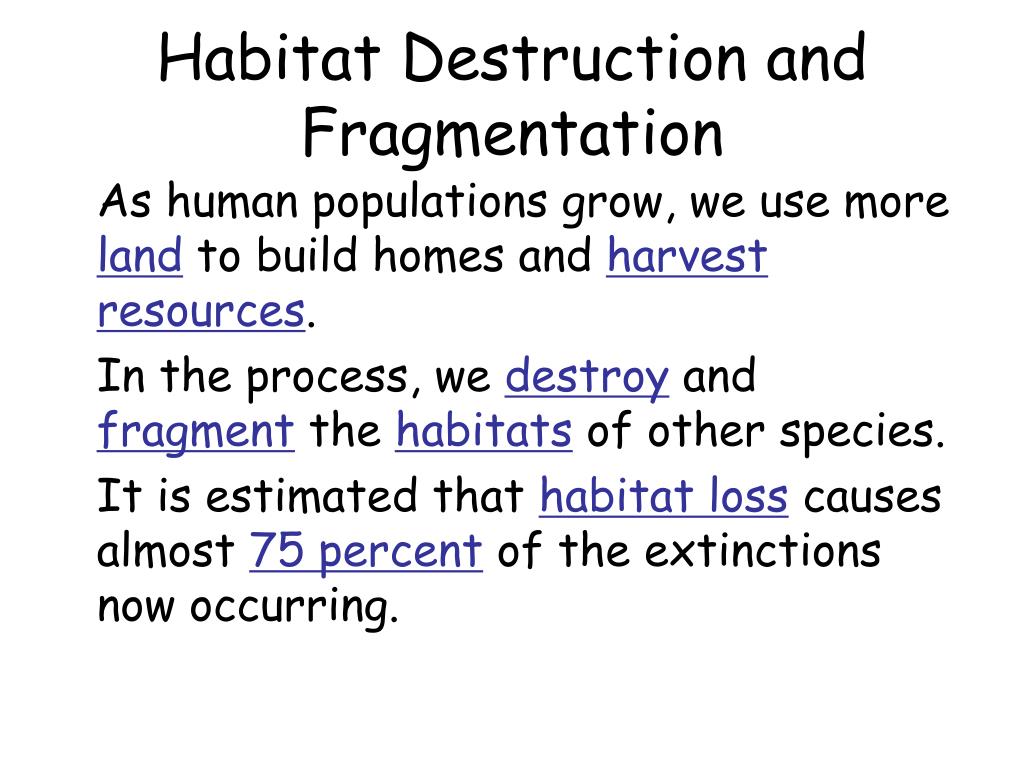 Habitat Destruction and Fragmentation

As human populations grow, we use more land to build homes and harvest resources.

In the process, we destroy and fragment the habitats of other species.

It is estimated that habitat loss causes almost 75 percent of the extinctions now occurring.